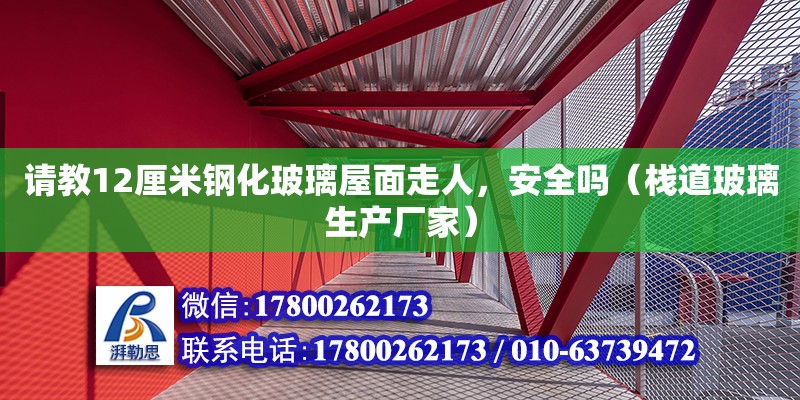 请教12厘米钢化玻璃屋面走人，安全吗（栈道玻璃生产厂家）

湃勒思

微信：17800262173

联系电话：17800262173 / 010-63739472